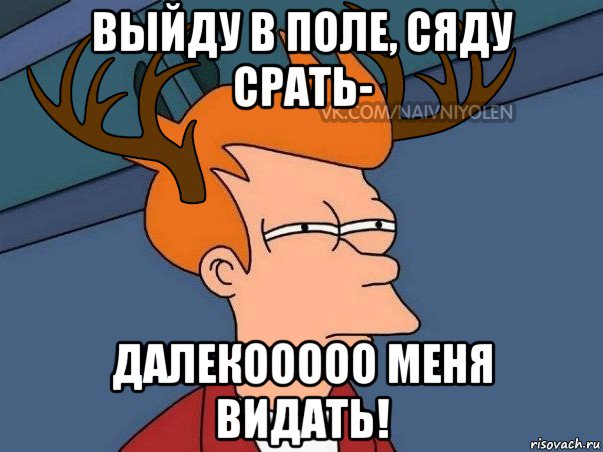 ВЫЙДУ В ПОЛЕ, СЯДУ СРАТЬ-

VK.COM/NAIVNIYOLEN

ДАЛЕКООООО МЕНЯ ВИДАТЬ!

risovach.ru